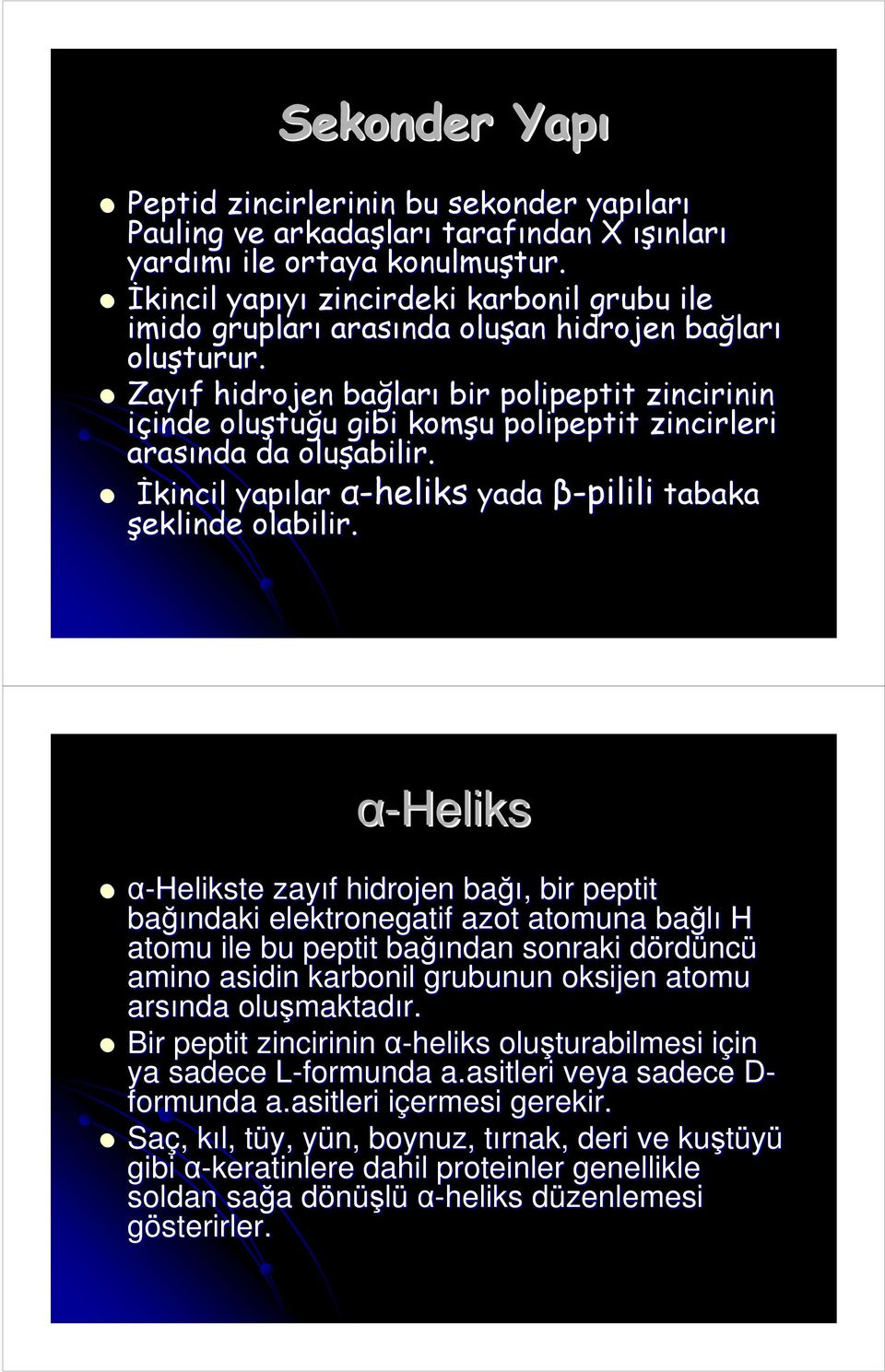 Sekonder Yapı

Peptid zincirlerinin bu sekonder yapıları Pauling ve arkadaşları tarafından X ışınları yardımı ile ortaya konulmuştur.

İkincil yapıyı zincirdeki karbonil grubu ile imido grupları arasında oluşan hidrojen bağları oluşturur.

Zayıf hidrojen bağları bir polipeptit zincirinin içinde oluştuğu gibi komşu polipeptit zincirleri arasında da oluşabilir.

İkincil yapılar α-heliks yada β-pilili tabaka şeklinde olabilir.

α-Heliks

α-Helikste zayıf hidrojen bağı, bir peptit bağındaki elektronegatif azot atomuna bağlı H atomu ile bu peptit bağından sonraki dördüncü amino asidin karbonil grubunun oksijen atomu arsında oluşmaktadır.

Bir peptit zincirinin α-heliks oluşturabilmesi için ya sadece L-formunda a.asitleri veya sadece D-formunda a.asitleri içermesi gerekir.

Saç, kıl, tüy, yün, boynuz, tırnak, deri ve kuştüyü gibi α-keratinlere dahil proteinler genellikle soldan sağa dönüşlü α-heliks düzenlemesi gösterirler.